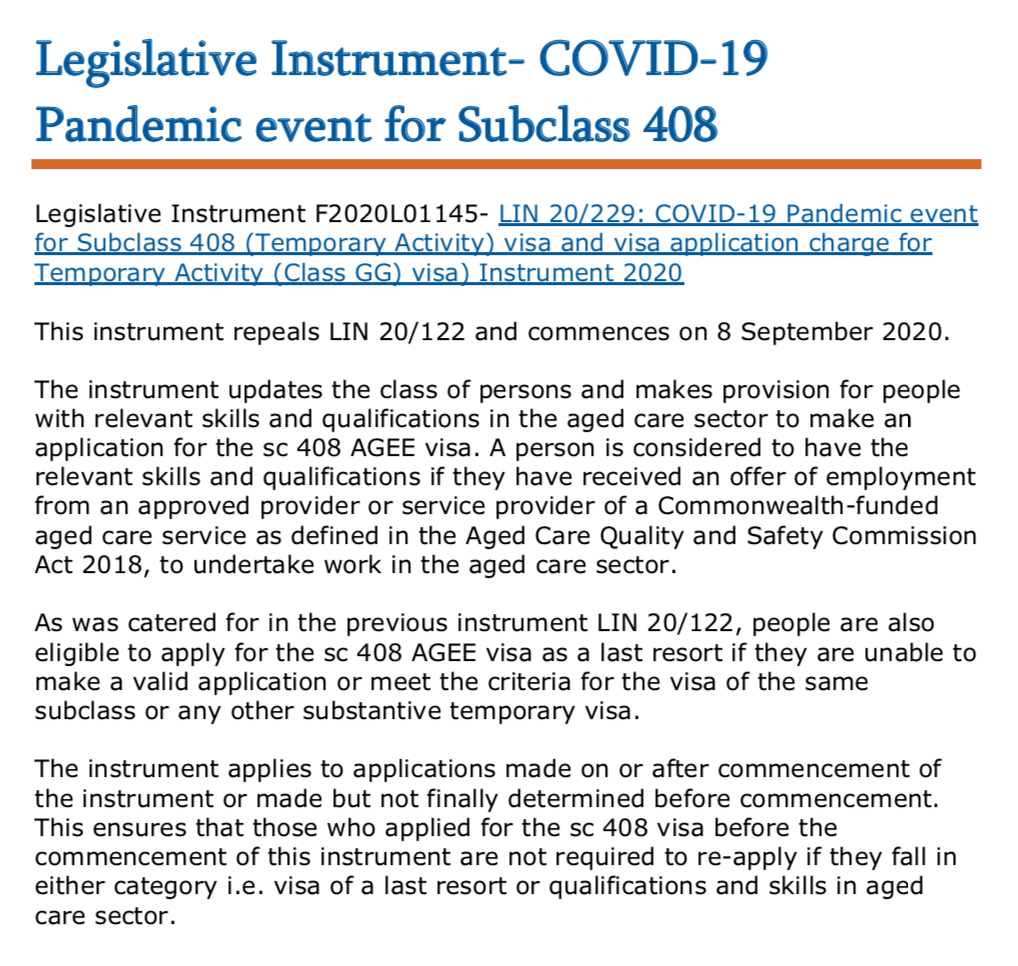 Legislative Instrument- COVID-19 Pandemic event for Subclass 408

Legislative Instrument F2020L01145- LIN 20/229: COVID-19 Pandemic event for Subclass 408 (Temporary Activity) visa and visa application charge for Temporary Activity (Class GG) visa) Instrument 2020

This instrument repeals LIN 20/122 and commences on 8 September 2020.

The instrument updates the class of persons and makes provision for people with relevant skills and qualifications in the aged care sector to make an application for the sc 408 AGEE visa. A person is considered to have the relevant skills and qualifications if they have received an offer of employment from an approved provider or service provider of a Commonwealth-funded aged care service as defined in the Aged Care Quality and Safety Commission Act 2018, to undertake work in the aged care sector.

As was catered for in the previous instrument LIN 20/122, people are also eligible to apply for the sc 408 AGEE visa as a last resort if they are unable to make a valid application or meet the criteria for the visa of the same subclass or any other substantive temporary visa.

The instrument applies to applications made on or after commencement of the instrument or made but not finally determined before commencement. This ensures that those who applied for the sc 408 visa before the commencement of this instrument are not required to re-apply if they fall in either category i.e. visa of a last resort or qualifications and skills in aged care sector.